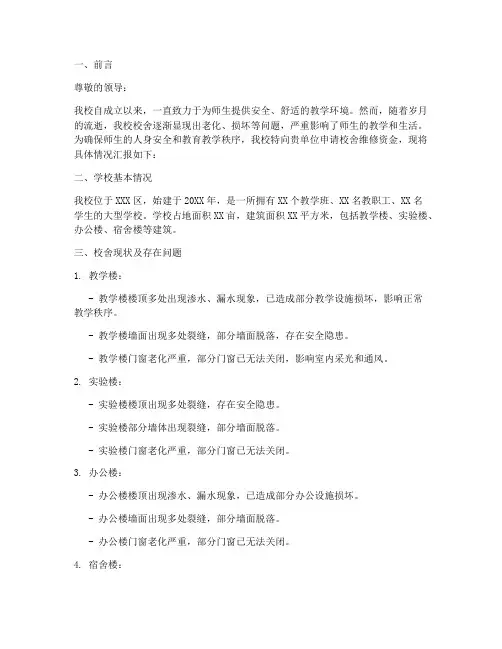 一、前言

尊敬的领导：

我校自成立以来，一直致力于为师生提供安全、舒适的教学环境。然而，随着岁月的流逝，我校校舍逐渐显现出老化、损坏等问题，严重影响了师生的教学和生活。为确保师生的人身安全和教育教学秩序，我校特向贵单位申请校舍维修资金，现将具体情况汇报如下：

二、学校基本情况

我校位于XXX区，始建于20XX年，是一所拥有XX个教学班、XX名教职工、XX名学生的大型学校。学校占地面积XX亩，建筑面积XX平方米，包括教学楼、实验楼、办公楼、宿舍楼等建筑。

三、校舍现状及存在问题

1. 教学楼：

- 教学楼楼顶多处出现渗水、漏水现象，已造成部分教学设施损坏，影响正常教学秩序。

- 教学楼墙面出现多处裂缝，部分墙面脱落，存在安全隐患。

- 教学楼门窗老化严重，部分门窗已无法关闭，影响室内采光和通风。

2. 实验楼：

- 实验楼楼顶出现多处裂缝，存在安全隐患。

- 实验楼部分墙体出现裂缝，部分墙面脱落。

- 实验楼门窗老化严重，部分门窗已无法关闭。

3. 办公楼：

- 办公楼楼顶出现渗水、漏水现象，已造成部分办公设施损坏。

- 办公楼墙面出现多处裂缝，部分墙面脱落。

- 办公楼门窗老化严重，部分门窗已无法关闭。

4. 宿舍楼：